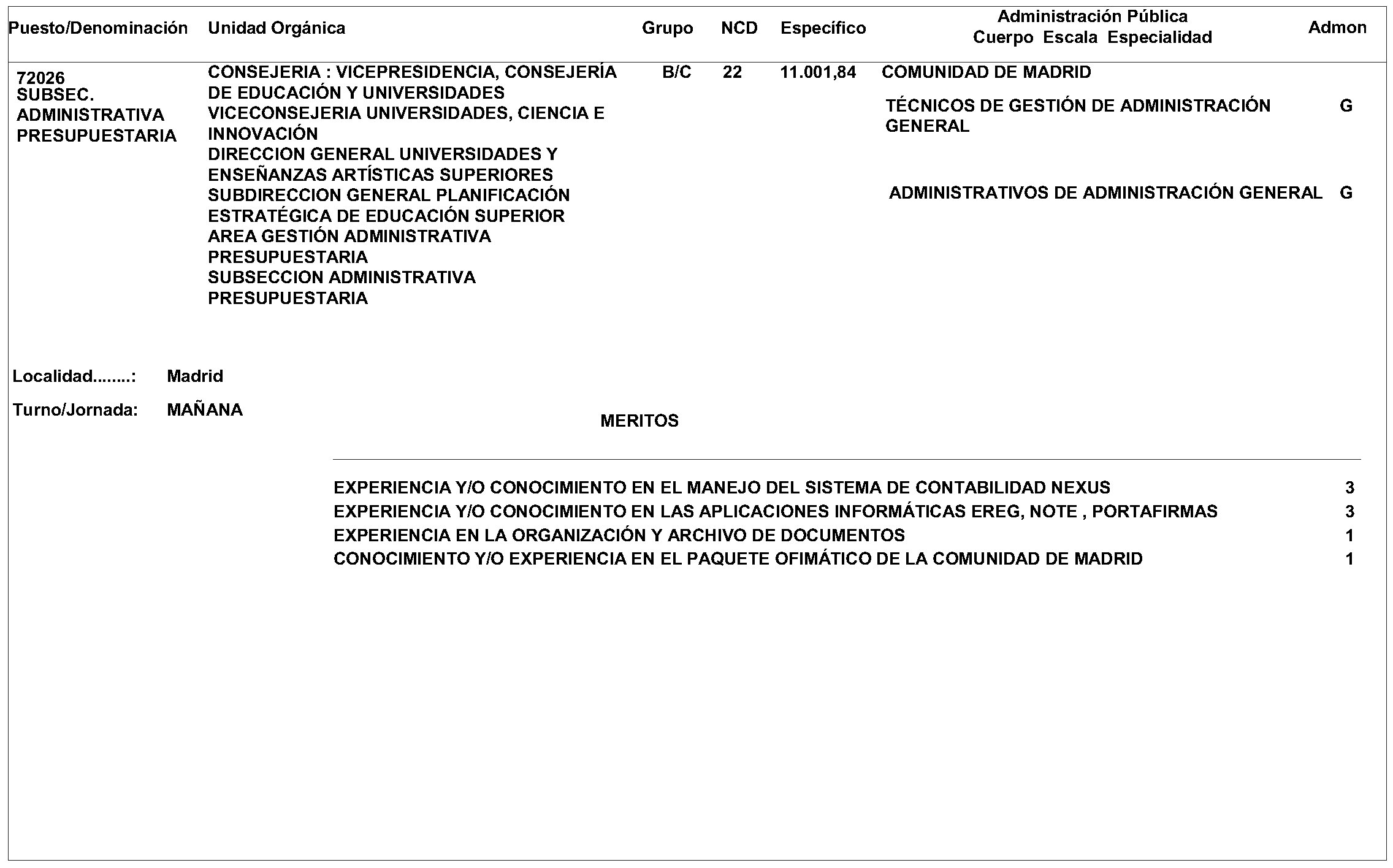 | Puesto/Denominación | Unidad Orgánica | Grupo | NCD | Específico | Administración Pública Cuerpo Escala Especialidad | Admon |
|---|---|---|---|---|---|---|
| 72026 SUBSEC. ADMINISTRATIVA PRESUPUESTARIA | CONSEJERIA : VICEPRESIDENCIA, CONSEJERÍA DE EDUCACIÓN Y UNIVERSIDADES VICECONSEJERIA UNIVERSIDADES, CIENCIA E INNOVACIÓN DIRECCION GENERAL UNIVERSIDADES Y ENSEÑANZAS ARTÍSTICAS SUPERIORES SUBDIRECCION GENERAL PLANIFICACIÓN ESTRATÉGICA DE EDUCACIÓN SUPERIOR AREA GESTIÓN ADMINISTRATIVA PRESUPUESTARIA SUBSECCION ADMINISTRATIVA PRESUPUESTARIA | B/C | 22 | 11.001,84 | COMUNIDAD DE MADRID | |
| | | | | | TÉCNICOS DE GESTIÓN DE ADMINISTRACIÓN GENERAL | G |
| | | | | | ADMINISTRATIVOS DE ADMINISTRACIÓN GENERAL | G |

Localidad........: Madrid

Turno/Jornada: MAÑANA

MERITOS

| | |
|---|---|
| EXPERIENCIA Y/O CONOCIMIENTO EN EL MANEJO DEL SISTEMA DE CONTABILIDAD NEXUS | 3 |
| EXPERIENCIA Y/O CONOCIMIENTO EN LAS APLICACIONES INFORMÁTICAS EREG, NOTE , PORTAFIRMAS | 3 |
| EXPERIENCIA EN LA ORGANIZACIÓN Y ARCHIVO DE DOCUMENTOS | 1 |
| CONOCIMIENTO Y/O EXPERIENCIA EN EL PAQUETE OFIMÁTICO DE LA COMUNIDAD DE MADRID | 1 |